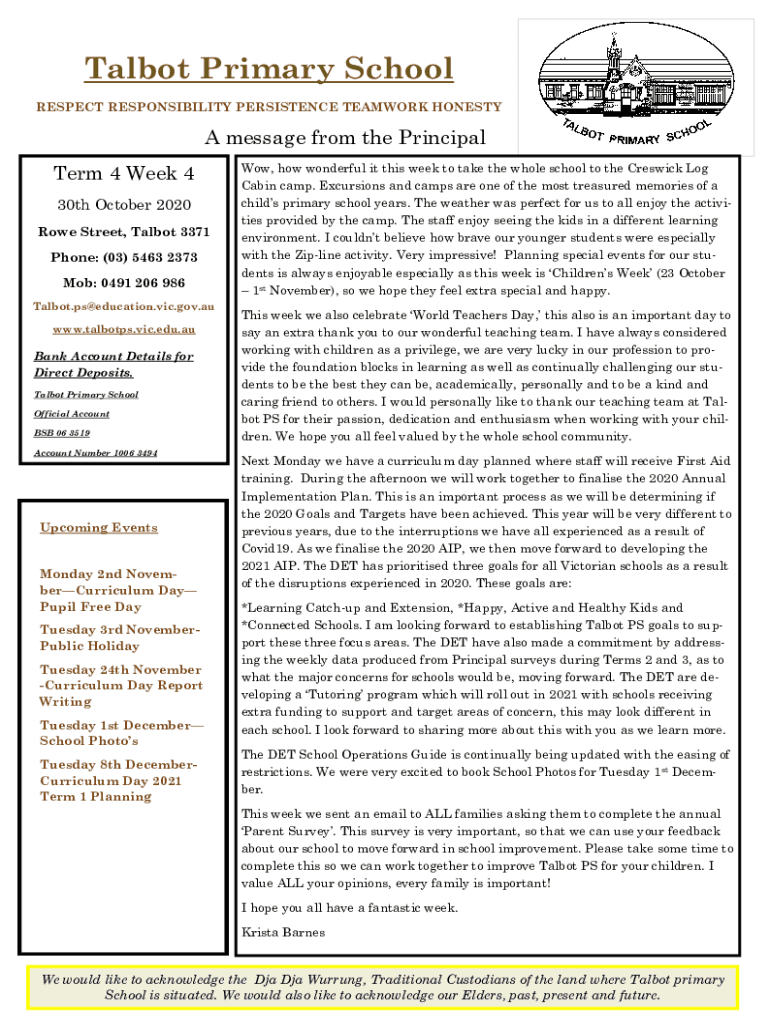 Talbot Primary School

RESPECT RESPONSIBILITY PERSISTENCE TEAMWORK HONESTY

TALBOT PRIMARY SCHOOL

A message from the Principal

Term 4 Week 4

30th October 2020

Rowe Street, Talbot 3371

Phone: (03) 5463 2373

Mob: 0491 206 986

Talbot.ps@education.vic.gov.au

www.talbotps.vic.edu.au

Bank Account Details for Direct Deposits.

Talbot Primary School

Official Account

BSB 06 3519

Account Number 1006 3494

Upcoming Events

Monday 2nd November—Curriculum Day—Pupil Free Day

Tuesday 3rd November-Public Holiday

Tuesday 24th November -Curriculum Day Report Writing

Tuesday 1st December—School Photo's

Tuesday 8th December-Curriculum Day 2021 Term 1 Planning

Wow, how wonderful it this week to take the whole school to the Creswick Log Cabin camp. Excursions and camps are one of the most treasured memories of a child's primary school years. The weather was perfect for us to all enjoy the activities provided by the camp. The staff enjoy seeing the kids in a different learning environment. I couldn't believe how brave our younger students were especially with the Zip-line activity. Very impressive! Planning special events for our students is always enjoyable especially as this week is 'Children's Week' (23 October – 1st November), so we hope they feel extra special and happy.

This week we also celebrate 'World Teachers Day,' this also is an important day to say an extra thank you to our wonderful teaching team. I have always considered working with children as a privilege, we are very lucky in our profession to provide the foundation blocks in learning as well as continually challenging our students to be the best they can be, academically, personally and to be a kind and caring friend to others. I would personally like to thank our teaching team at Talbot PS for their passion, dedication and enthusiasm when working with your children. We hope you all feel valued by the whole school community.

Next Monday we have a curriculum day planned where staff will receive First Aid training. During the afternoon we will work together to finalise the 2020 Annual Implementation Plan. This is an important process as we will be determining if the 2020 Goals and Targets have been achieved. This year will be very different to previous years, due to the interruptions we have all experienced as a result of Covid19. As we finalise the 2020 AIP, we then move forward to developing the 2021 AIP. The DET has prioritised three goals for all Victorian schools as a result of the disruptions experienced in 2020. These goals are:

*Learning Catch-up and Extension, *Happy, Active and Healthy Kids and *Connected Schools. I am looking forward to establishing Talbot PS goals to support these three focus areas. The DET have also made a commitment by addressing the weekly data produced from Principal surveys during Terms 2 and 3, as to what the major concerns for schools would be, moving forward. The DET are developing a 'Tutoring' program which will roll out in 2021 with schools receiving extra funding to support and target areas of concern, this may look different in each school. I look forward to sharing more about this with you as we learn more.

The DET School Operations Guide is continually being updated with the easing of restrictions. We were very excited to book School Photos for Tuesday 1st December.

This week we sent an email to ALL families asking them to complete the annual 'Parent Survey'. This survey is very important, so that we can use your feedback about our school to move forward in school improvement. Please take some time to complete this so we can work together to improve Talbot PS for your children. I value ALL your opinions, every family is important!

I hope you all have a fantastic week.

Krista Barnes

We would like to acknowledge the Dja Dja Wurrung, Traditional Custodians of the land where Talbot primary School is situated. We would also like to acknowledge our Elders, past, present and future.